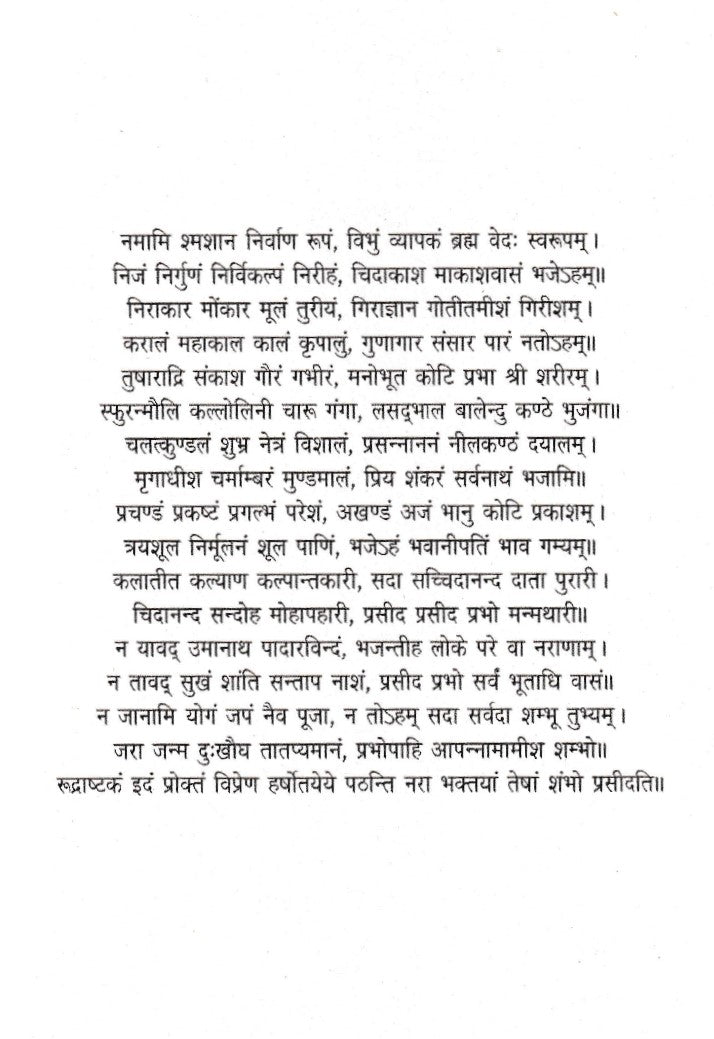 नमामि श्मशान निर्वाण रूपं, विभुं व्यापकं ब्रह्म वेदः स्वरूपम्।
निजं निर्गुणं निर्विकल्पं निरीहं, चिदाकाश माकाशवासं भजेऽहम्॥
निराकार मोंकार मूलं तुरीयं, गिराज्ञान गोतीतमीशं गिरीशम्।
करालं महाकाल कालं कृपालुं, गुणागार संसार पारं नतोऽहम्॥
तुषाराद्रि संकाश गौरं गभीरं, मनोभूत कोटि प्रभा श्री शरीरम्।
स्फुरन्मौलि कल्लोलिनी चारू गंगा, लसद्भाल बालेन्दु कण्ठे भुजंगा॥
चलत्कुण्डलं शुभ्र नेत्रं विशालं, प्रसन्नाननं नीलकण्ठं दयालम्।
मृगाधीश चर्माम्बरं मुण्डमालं, प्रिय शंकरं सर्वनाथं भजामि॥
प्रचण्डं प्रकष्टं प्रगल्भं परेशं, अखण्डं अजं भानु कोटि प्रकाशम्।
त्रयशूल निर्मूलनं शूल पाणिं, भजेऽहं भवानीपतिं भाव गम्यम्॥
कलातीत कल्याण कल्पान्तकारी, सदा सच्चिदानन्द दाता पुरारी।
चिदानन्द सन्दोह मोहापहारी, प्रसीद प्रसीद प्रभो मन्मथारी॥
न यावद् उमानाथ पादारविन्दं, भजन्तीह लोके परे वा नराणाम्।
न तावद् सुखं शांति सन्ताप नाशं, प्रसीद प्रभो सर्वं भूताधि वासं॥
न जानामि योगं जपं नैव पूजा, न तोऽहम् सदा सर्वदा शम्भू तुभ्यम्।
जरा जन्म दुःखौघ तातप्यमानं, प्रभोपाहि आपन्नामामीश शम्भो॥
रूद्राष्टकं इदं प्रोक्तं विप्रेण हर्षोतयेये पठन्ति नरा भक्तयां तेषां शंभो प्रसीदति॥